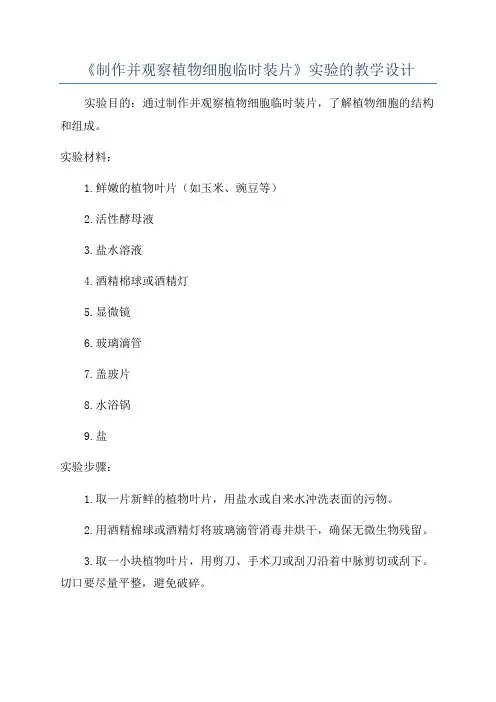 《制作并观察植物细胞临时装片》实验的教学设计

实验目的：通过制作并观察植物细胞临时装片，了解植物细胞的结构和组成。

实验材料：

1. 鲜嫩的植物叶片（如玉米、豌豆等）

2. 活性酵母液

3. 盐水溶液

4. 酒精棉球或酒精灯

5. 显微镜

6. 玻璃滴管

7. 盖玻片

8. 水浴锅

9. 盐

实验步骤：

1. 取一片新鲜的植物叶片，用盐水或自来水冲洗表面的污物。

2. 用酒精棉球或酒精灯将玻璃滴管消毒并烘干，确保无微生物残留。

3. 取一小块植物叶片，用剪刀、手术刀或刮刀沿着中脉剪切或刮下。切口要尽量平整，避免破碎。